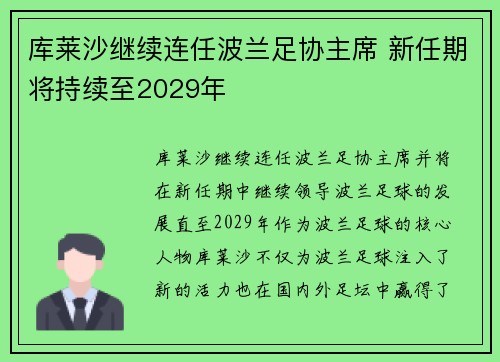 库莱沙继续连任波兰足协主席 新任期将持续至2029年

库莱沙继续连任波兰足协主席并将在新任期中继续领导波兰足球的发展直至2029年作为波兰足球的核心人物库莱沙不仅为波兰足球注入了新的活力也在国内外足坛中赢得了